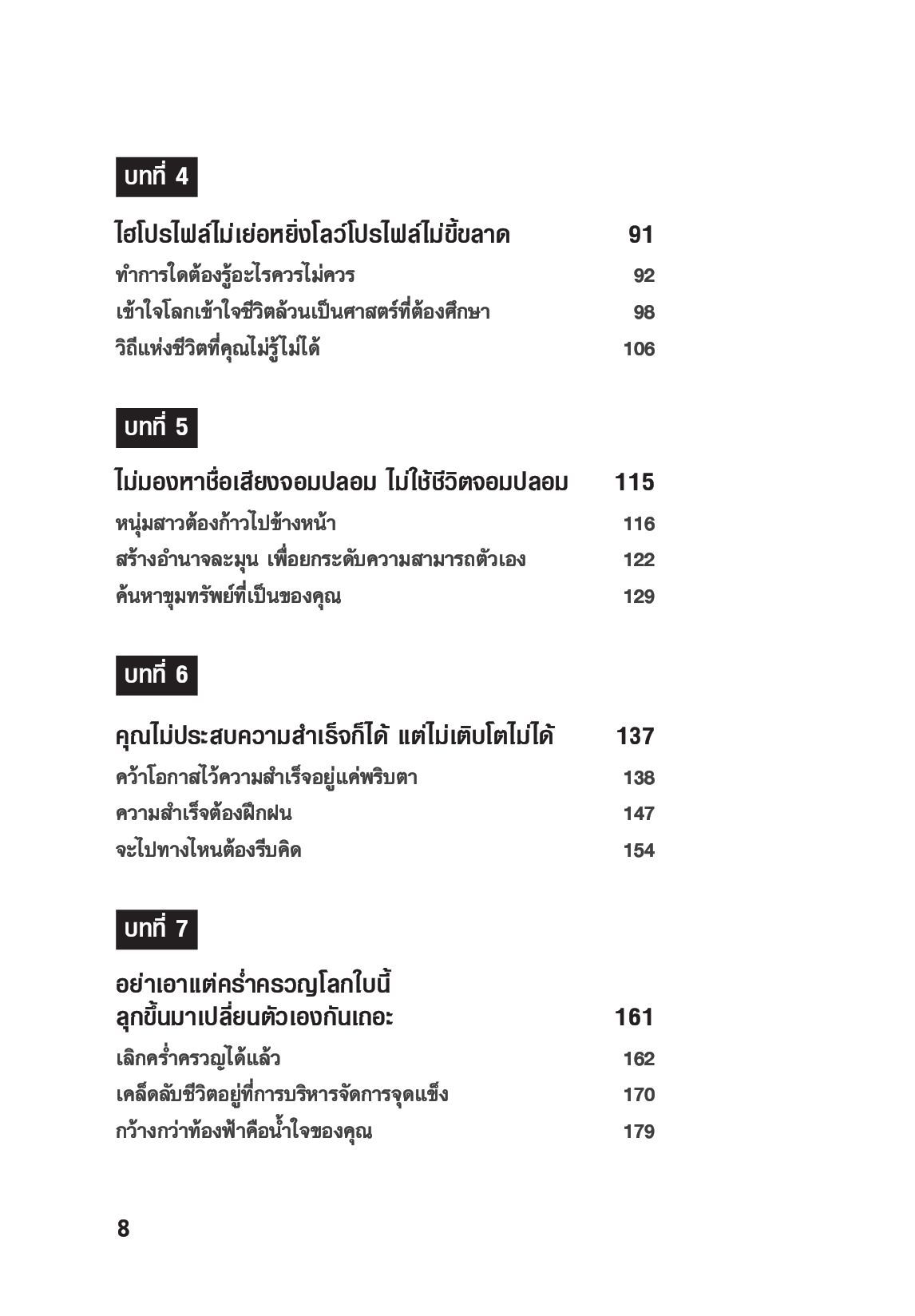 บทที่ 4

ไฮโปรไฟล์ไม่เย่อหยิ่งโลว์โปรไฟล์ไม่ขี้ขลาด 91

ทำการใดต้องรู้อะไรควรไม่ควร 92

เข้าใจโลกเข้าใจชีวิตล้วนเป็นศาสตร์ที่ต้องศึกษา 98

วิถีแห่งชีวิตที่คุณไม่รู้ไม่ได้ 106

บทที่ 5

ไม่มองหาชื่อเสียงจอมปลอม ไม่ใช้ชีวิตจอมปลอม 115

หนุ่มสาวต้องก้าวไปข้างหน้า 116

สร้างอำนาจละมุน เพื่อยกระดับความสามารถตัวเอง 122

ค้นหาขุมทรัพย์ที่เป็นของคุณ 129

บทที่ 6

คุณไม่ประสบความสำเร็จก็ได้ แต่ไม่เติบโตไม่ได้ 137

คว้าโอกาสไว้ความสำเร็จอยู่แค่พริบตา 138

ความสำเร็จต้องฝึกฝน 147

จะไปทางไหนต้องรีบคิด 154

บทที่ 7

อย่าเอาแต่คร่ำครวญโลกใบนี้
ลุกขึ้นมาเปลี่ยนตัวเองกันเถอะ 161

เลิกคร่ำครวญได้แล้ว 162

เคล็ดลับชีวิตอยู่ที่การบริหารจัดการจุดแข็ง 170

กว้างกว่าท้องฟ้าคือน้ำใจของคุณ 179

8